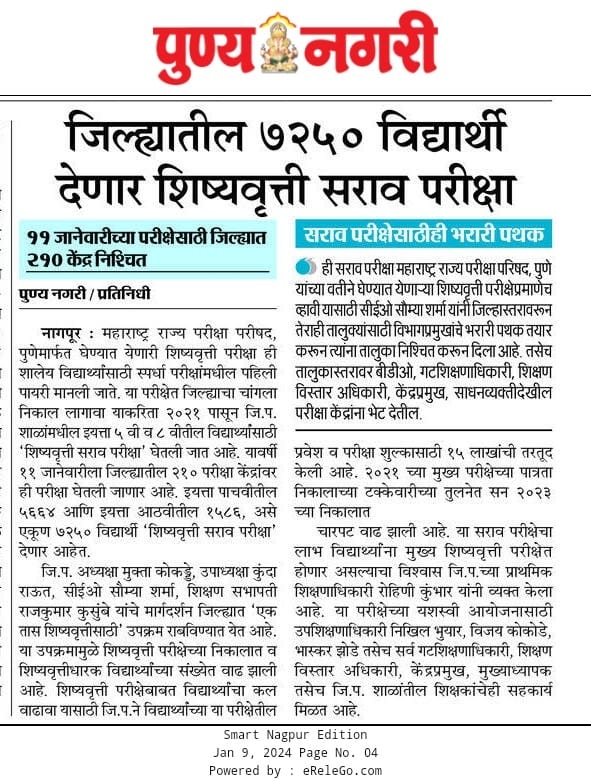 पुण्य नगरी

जिल्ह्यातील ७२५० विद्यार्थी देणार शिष्यवृत्ती सराव परीक्षा

११ जानेवारीच्या परीक्षेसाठी जिल्ह्यात २१० केंद्र निश्चित

पुण्य नगरी / प्रतिनिधी

नागपूर : महाराष्ट्र राज्य परीक्षा परीषद, पुणेमार्फत घेण्यात येणारी शिष्यवृत्ती परीक्षा ही शालेय विद्यार्थ्यांसाठी स्पर्धा परीक्षांमधील पहिली पायरी मानली जाते. या परीक्षेत जिल्ह्याचा चांगला निकाल लागावा याकरिता २०२१ पासून जि.प. शाळांमधील इयत्ता ५ वी व ८ वीतील विद्यार्थ्यांसाठी 'शिष्यवृत्ती सराव परीक्षा' घेतली जात आहे. यावर्षी ११ जानेवारीला जिल्ह्यातील २१० परीक्षा केंद्रांवर ही परीक्षा घेतली जाणार आहे. इयत्ता पाचवीतील ५६६४ आणि इयत्ता आठवीतील १५८६, असे एकूण ७२५० विद्यार्थी 'शिष्यवृत्ती सराव परीक्षा' देणार आहेत.

जि.प. अध्यक्षा मुक्ता कोकड्डे, उपाध्यक्षा कुंदा राऊत, सीईओ सौम्या शर्मा, शिक्षण सभापती राजकुमार कुसुंबे यांचे मार्गदर्शन जिल्ह्यात 'एक तास शिष्यवृत्तीसाठी' उपक्रम राबविण्यात येत आहे. या उपक्रमामुळे शिष्यवृत्ती परीक्षेच्या निकालात व शिष्यवृत्तीधारक विद्यार्थ्यांच्या संख्येत वाढ झाली आहे. शिष्यवृत्ती परीक्षेबाबत विद्यार्थ्यांचा कल वाढावा यासाठी जि.प.ने विद्यार्थ्यांच्या या परीक्षेतील

सराव परीक्षेसाठीही भरारी पथक

ही सराव परीक्षा महाराष्ट्र राज्य परीक्षा परिषद, पुणे यांच्या वतीने घेण्यात येणाऱ्या शिष्यवृत्ती परीक्षेप्रमाणेच व्हावी यासाठी सीईओ सौम्या शर्मा यांनी जिल्हास्तरावरून तेराही तालुक्यांसाठी विभागप्रमुखांचे भरारी पथक तयार करून त्यांना तालुका निश्चित करून दिला आहे. तसेच तालुकास्तरावर बीडीओ, गटशिक्षणाधिकारी, शिक्षण विस्तार अधिकारी, केंद्रप्रमुख, साधनव्यक्तीदेखील परीक्षा केंद्रांना भेट देतील.

प्रवेश व परीक्षा शुल्कासाठी १५ लाखांची तरतूद केली आहे. २०२१ च्या मुख्य परीक्षेच्या पात्रता निकालाच्या टक्केवारीच्या तुलनेत सन २०२३ च्या निकालात

चारपट वाढ झाली आहे. या सराव परीक्षेचा लाभ विद्यार्थ्यांना मुख्य शिष्यवृत्ती परीक्षेत होणार असल्याचा विश्वास जि.प.च्या प्राथमिक शिक्षणाधिकारी रोहिणी कुंभार यांनी व्यक्त केला आहे. या परीक्षेच्या यशस्वी आयोजनासाठी उपशिक्षणाधिकारी निखिल भुयार, विजय कोकोडे, भास्कर झोडे तसेच सर्व गटशिक्षणाधिकारी, शिक्षण विस्तार अधिकारी, केंद्रप्रमुख, मुख्याध्यापक तसेच जि.प. शाळांतील शिक्षकांचेही सहकार्य मिळत आहे.

Smart Nagpur Edition
Jan 9, 2024 Page No. 04
Powered by : eReleGo.com